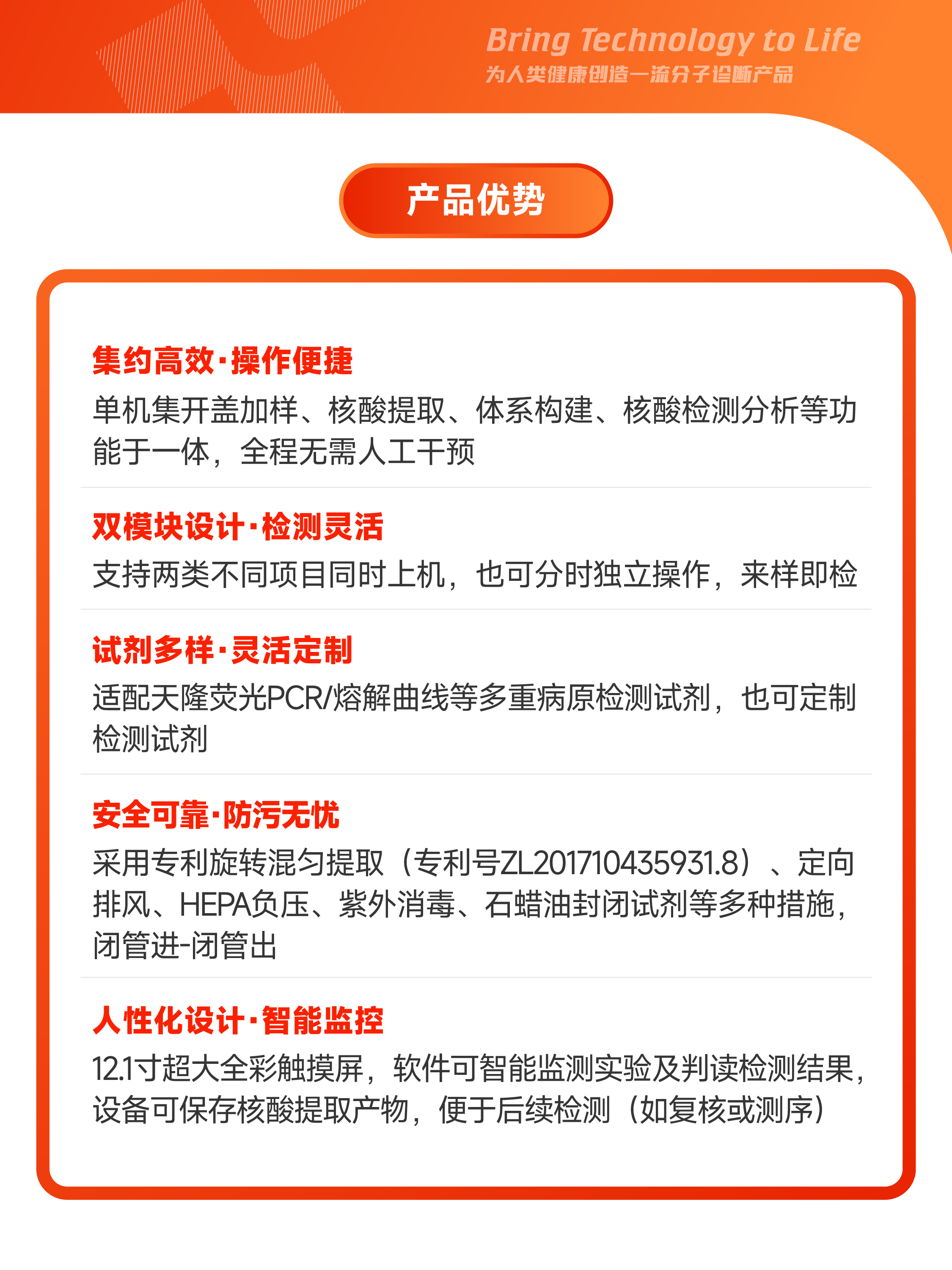 Bring Technology to Life
为人类健康创造一流分子诊断产品

产品优势

集约高效·操作便捷
单机集开盖加样、核酸提取、体系构建、核酸检测分析等功能于一体，全程无需人工干预

双模块设计·检测灵活
支持两类不同项目同时上机，也可分时独立操作，来样即检

试剂多样·灵活定制
适配天隆荧光PCR/熔解曲线等多重病原检测试剂，也可定制检测试剂

安全可靠·防污无忧
采用专利旋转混匀提取（专利号ZL201710435931.8）、定向排风、HEPA负压、紫外消毒、石蜡油封闭试剂等多种措施，闭管进-闭管出

人性化设计·智能监控
12.1寸超大全彩触摸屏，软件可智能监测实验及判读检测结果，设备可保存核酸提取产物，便于后续检测（如复核或测序）